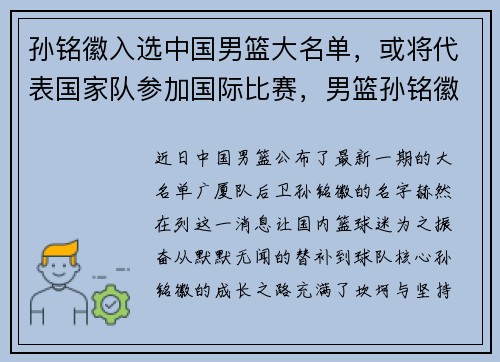 孙铭徽入选中国男篮大名单，或将代表国家队参加国际比赛，男篮孙铭徽

近日中国男篮公布了最新一期的大名单广厦队后卫孙铭徽的名字赫然在列这一消息让国内篮球迷为之振奋从默默无闻的替补到球队核心孙铭徽的成长之路充满了坎坷与坚持